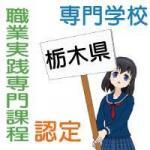 専門学校

職業実践専門課程

栃木県

認定